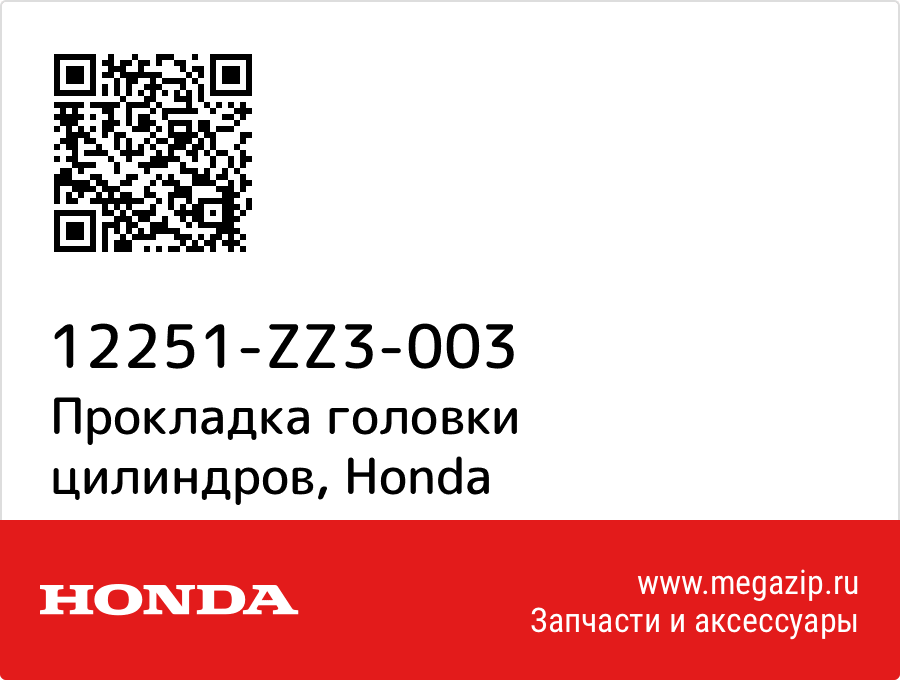 12251-ZZ3-003
Прокладка головки цилиндров, Honda

HONDA

www.megazip.ru
Запчасти и аксессуары